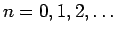 $n = 0, 1, 2, \ldots$